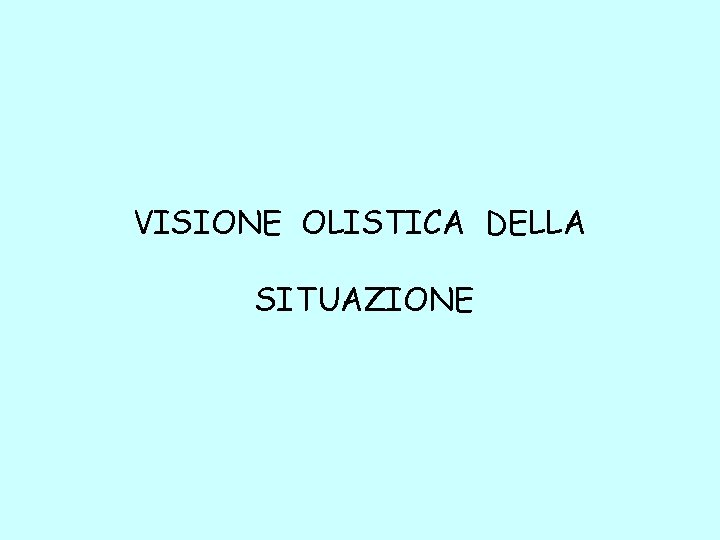 VISIONE OLISTICA DELLA

SITUAZIONE